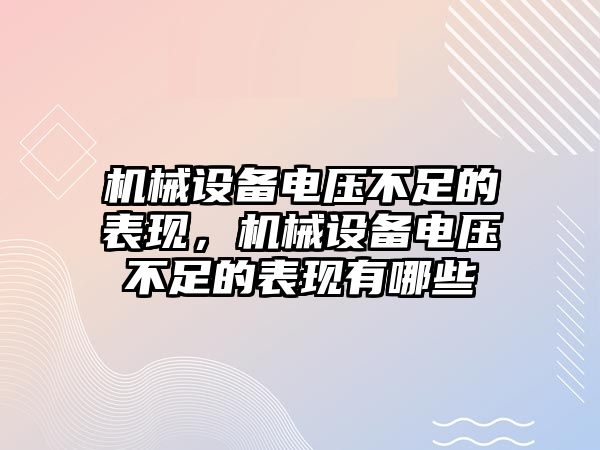 机械设备电压不足的表现，机械设备电压不足的表现有哪些